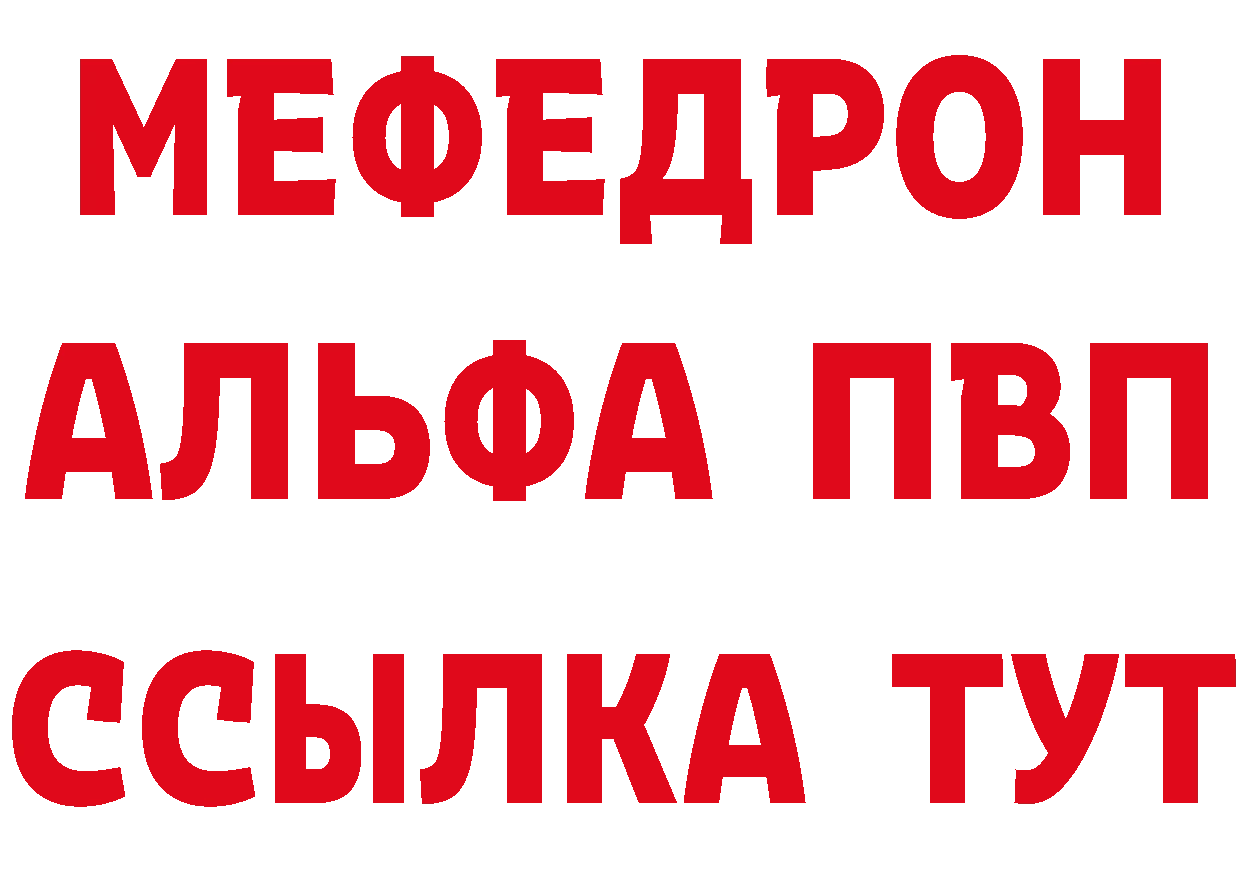 МЕФЕДРОН
АЛЬФА ПВП
ССЫЛКА ТУТ